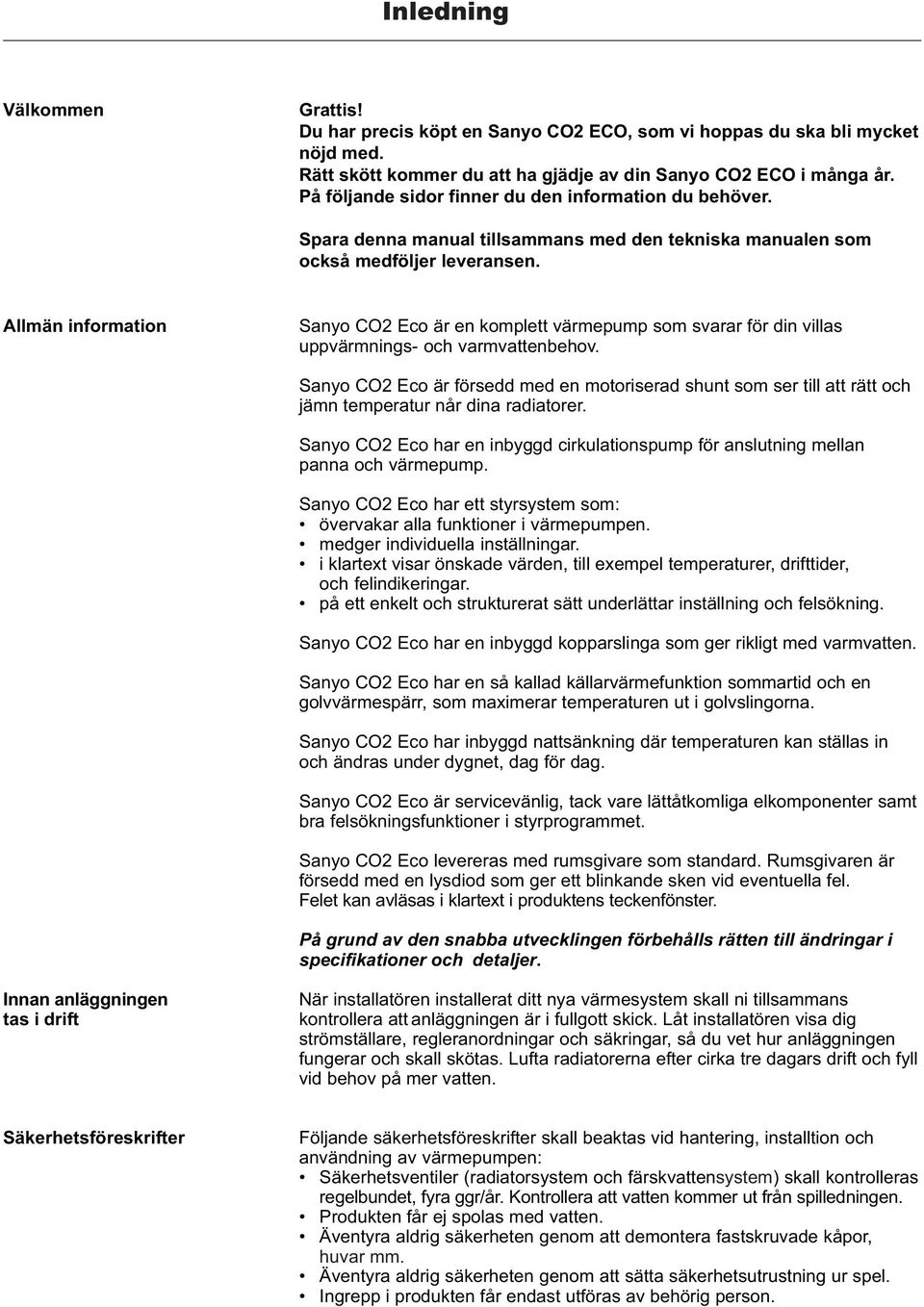 Inledning

Välkommen

Grattis!
Du har precis köpt en Sanyo CO2 ECO, som vi hoppas du ska bli mycket nöjd med.
Rätt skött kommer du att ha gjädje av din Sanyo CO2 ECO i många år.
På följande sidor finner du den information du behöver.

Spara denna manual tillsammans med den tekniska manualen som också medföljer leveransen.

Allmän information

Sanyo CO2 Eco är en komplett värmepump som svarar för din villas uppvärmnings- och varmvattenbehov.

Sanyo CO2 Eco är försedd med en motoriserad shunt som ser till att rätt och jämn temperatur når dina radiatorer.

Sanyo CO2 Eco har en inbyggd cirkulationspump för anslutning mellan panna och värmepump.

Sanyo CO2 Eco har ett styrsystem som:
• övervakar alla funktioner i värmepumpen.
• medger individuella inställningar.
• i klartext visar önskade värden, till exempel temperaturer, drifttider, och felindikeringar.
• på ett enkelt och strukturerat sätt underlättar inställning och felsökning.

Sanyo CO2 Eco har en inbyggd kopparslinga som ger rikligt med varmvatten.

Sanyo CO2 Eco har en så kallad källarvärmefunktion sommartid och en golvvärmespärr, som maximerar temperaturen ut i golvslingorna.

Sanyo CO2 Eco har inbyggd nattsänkning där temperaturen kan ställas in och ändras under dygnet, dag för dag.

Sanyo CO2 Eco är servicevänlig, tack vare lättåtkomliga elkomponenter samt bra felsökningsfunktioner i styrprogrammet.

Sanyo CO2 Eco levereras med rumsgivare som standard. Rumsgivaren är försedd med en lysdiod som ger ett blinkande sken vid eventuella fel. Felet kan avläsas i klartext i produktens teckenfönster.

På grund av den snabba utvecklingen förbehålls rätten till ändringar i specifikationer och detaljer.

Innan anläggningen tas i drift

När installatören installerat ditt nya värmesystem skall ni tillsammans kontrollera att anläggningen är i fullgott skick. Låt installatören visa dig strömställare, regleranordningar och säkringar, så du vet hur anläggningen fungerar och skall skötas. Lufta radiatorerna efter cirka tre dagars drift och fyll vid behov på mer vatten.

Säkerhetsföreskrifter

Följande säkerhetsföreskrifter skall beaktas vid hantering, installtion och användning av värmepumpen:
• Säkerhetsventiler (radiatorsystem och färskvattensystem) skall kontrolleras regelbundet, fyra ggr/år. Kontrollera att vatten kommer ut från spilledningen.
• Produkten får ej spolas med vatten.
• Äventyra aldrig säkerheten genom att demontera fastskruvade kåpor, huvar mm.
• Äventyra aldrig säkerheten genom att sätta säkerhetsutrustning ur spel.
• Ingrepp i produkten får endast utföras av behörig person.